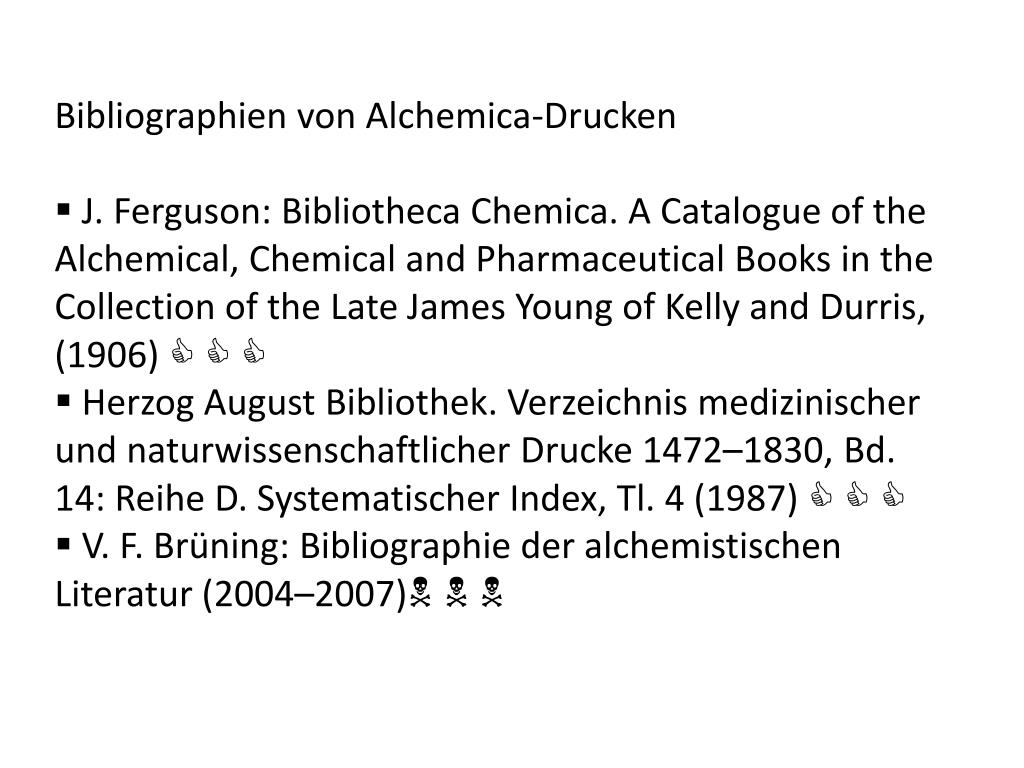 Bibliographien von Alchemica-Drucken

▪ J. Ferguson: Bibliotheca Chemica. A Catalogue of the Alchemical, Chemical and Pharmaceutical Books in the Collection of the Late James Young of Kelly and Durris, (1906) 👍 👍 👍
▪ Herzog August Bibliothek. Verzeichnis medizinischer und naturwissenschaftlicher Drucke 1472–1830, Bd. 14: Reihe D. Systematischer Index, Tl. 4 (1987) 👍 👍 👍
▪ V. F. Brüning: Bibliographie der alchemistischen Literatur (2004–2007)☠ ☠ ☠